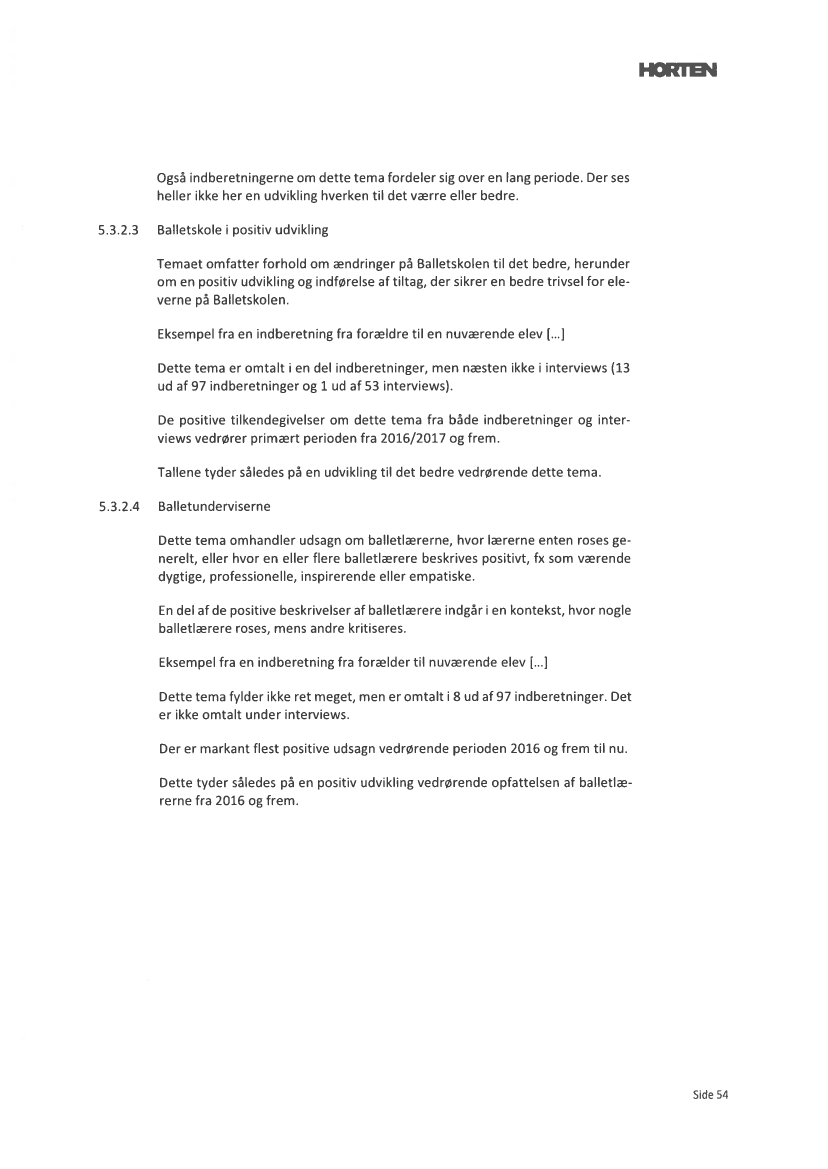 HORTEN

Også indberetningerne om dette tema fordeler sig over en lang periode. Der ses heller ikke her en udvikling hverken til det værre eller bedre.

5.3.2.3 Balletskole i positiv udvikling

Temaet omfatter forhold om ændringer på Balletskolen til det bedre, herunder om en positiv udvikling og indførelse af tiltag, der sikrer en bedre trivsel for eleverne på Balletskolen.

Eksempel fra en indberetning fra forældre til en nuværende elev [...]

Dette tema er omtalt i en del indberetninger, men næsten ikke i interviews (13 ud af 97 indberetninger og 1 ud af 53 interviews).

De positive tilkendegivelser om dette tema fra både indberetninger og interviews vedrører primært perioden fra 2016/2017 og frem.

Tallene tyder således på en udvikling til det bedre vedrørende dette tema.

5.3.2.4 Balletunderviserne

Dette tema omhandler udsagn om balletlærerne, hvor lærerne enten roses generelt, eller hvor en eller flere balletlærere beskrives positivt, fx som værende dygtige, professionelle, inspirerende eller empatiske.

En del af de positive beskrivelser af balletlærere indgår i en kontekst, hvor nogle balletlærere roses, mens andre kritiseres.

Eksempel fra en indberetning fra forælder til nuværende elev [...]

Dette tema fylder ikke ret meget, men er omtalt i 8 ud af 97 indberetninger. Det er ikke omtalt under interviews.

Der er markant flest positive udsagn vedrørende perioden 2016 og frem til nu.

Dette tyder således på en positiv udvikling vedrørende opfattelsen af balletlærerne fra 2016 og frem.

Side 54